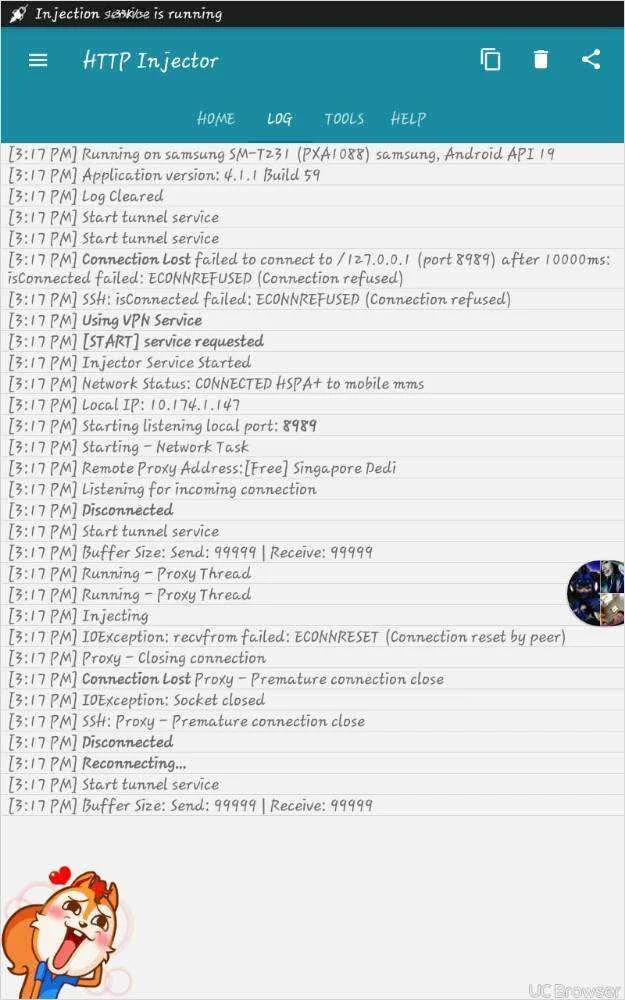 Injection service is running

HTTP Injector

HOME LOG TOOLS HELP

[3:17 PM] Running on samsung SM-T231 (PXA1088) samsung, Android API 19
[3:17 PM] Application version: 4.1.1 Build 59
[3:17 PM] Log Cleared
[3:17 PM] Start tunnel service
[3:17 PM] Start tunnel service
[3:17 PM] Connection Lost failed to connect to /127.0.0.1 (port 8989) after 10000ms: isConnected failed: ECONNREFUSED (Connection refused)
[3:17 PM] SSH: isConnected failed: ECONNREFUSED (Connection refused)
[3:17 PM] Using VPN Service
[3:17 PM] [START] service requested
[3:17 PM] Injector Service Started
[3:17 PM] Network Status: CONNECTED HSPA+ to mobile mms
[3:17 PM] Local IP: 10.174.1.147
[3:17 PM] Starting listening local port: 8989
[3:17 PM] Starting - Network Task
[3:17 PM] Remote Proxy Address:[Free] Singapore Dedi
[3:17 PM] Listening for incoming connection
[3:17 PM] Disconnected
[3:17 PM] Start tunnel service
[3:17 PM] Buffer Size: Send: 99999 | Receive: 99999
[3:17 PM] Running - Proxy Thread
[3:17 PM] Running - Proxy Thread
[3:17 PM] Injecting
[3:17 PM] IOException: recvfrom failed: ECONNRESET (Connection reset by peer)
[3:17 PM] Proxy - Closing connection
[3:17 PM] Connection Lost Proxy - Premature connection close
[3:17 PM] IOException: Socket closed
[3:17 PM] SSH: Proxy - Premature connection close
[3:17 PM] Disconnected
[3:17 PM] Reconnecting...
[3:17 PM] Start tunnel service
[3:17 PM] Buffer Size: Send: 99999 | Receive: 99999

UC Browser